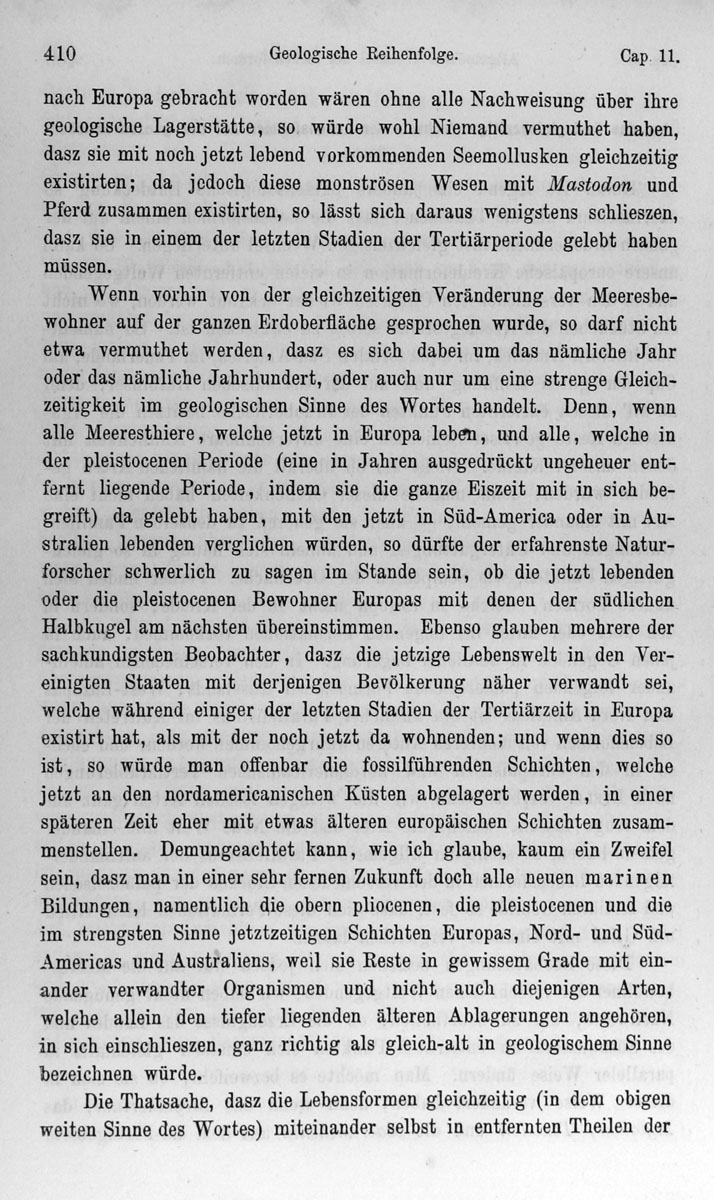 410 Geologische Reihenfolge. Cap. 11.

nach Europa gebracht worden wären ohne alle Nachweisung über ihre geologische Lagerstätte, so würde wohl Niemand vermuthet haben, dasz sie mit noch jetzt lebend vorkommenden Seemollusken gleichzeitig existirten; da jedoch diese monströsen Wesen mit Mastodon und Pferd zusammen existirten, so lässt sich daraus wenigstens schlieszen, dasz sie in einem der letzten Stadien der Tertiärperiode gelebt haben müssen.

Wenn vorhin von der gleichzeitigen Veränderung der Meeresbewohner auf der ganzen Erdoberfläche gesprochen wurde, so darf nicht etwa vermuthet werden, dasz es sich dabei um das nämliche Jahr oder das nämliche Jahrhundert, oder auch nur um eine strenge Gleichzeitigkeit im geologischen Sinne des Wortes handelt. Denn, wenn alle Meeresthiere, welche jetzt in Europa leben, und alle, welche in der pleistocenen Periode (eine in Jahren ausgedrückt ungeheuer entfernt liegende Periode, indem sie die ganze Eiszeit mit in sich begreift) da gelebt haben, mit den jetzt in Süd-America oder in Australien lebenden verglichen würden, so dürfte der erfahrenste Naturforscher schwerlich zu sagen im Stande sein, ob die jetzt lebenden oder die pleistocenen Bewohner Europas mit denen der südlichen Halbkugel am nächsten übereinstimmen. Ebenso glauben mehrere der sachkundigsten Beobachter, dasz die jetzige Lebenswelt in den Vereinigten Staaten mit derjenigen Bevölkerung näher verwandt sei, welche während einiger der letzten Stadien der Tertiärzeit in Europa existirt hat, als mit der noch jetzt da wohnenden; und wenn dies so ist, so würde man offenbar die fossilführenden Schichten, welche jetzt an den nordamericanischen Küsten abgelagert werden, in einer späteren Zeit eher mit etwas älteren europäischen Schichten zusammenstellen. Demungeachtet kann, wie ich glaube, kaum ein Zweifel sein, dasz man in einer sehr fernen Zukunft doch alle neuen marinen Bildungen, namentlich die obern pliocenen, die pleistocenen und die im strengsten Sinne jetztzeitigen Schichten Europas, Nord- und Süd-Americas und Australiens, weil sie Reste in gewissem Grade mit einander verwandter Organismen und nicht auch diejenigen Arten, welche allein den tiefer liegenden älteren Ablagerungen angehören, in sich einschlieszen, ganz richtig als gleich-alt in geologischem Sinne bezeichnen würde.

Die Thatsache, dasz die Lebensformen gleichzeitig (in dem obigen weiten Sinne des Wortes) miteinander selbst in entfernten Theilen der